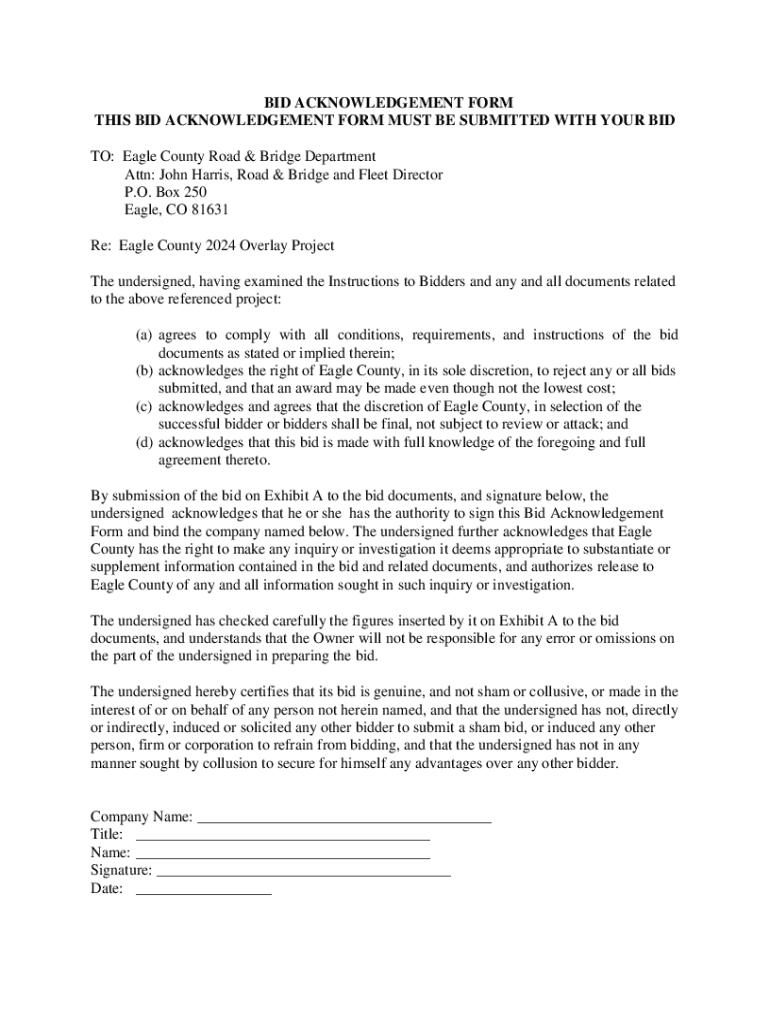 BID ACKNOWLEDGEMENT FORM
THIS BID ACKNOWLEDGEMENT FORM MUST BE SUBMITTED WITH YOUR BID

TO: Eagle County Road & Bridge Department
Attn: John Harris, Road & Bridge and Fleet Director
P.O. Box 250
Eagle, CO 81631

Re: Eagle County 2024 Overlay Project

The undersigned, having examined the Instructions to Bidders and any and all documents related to the above referenced project:

(a) agrees to comply with all conditions, requirements, and instructions of the bid documents as stated or implied therein;
(b) acknowledges the right of Eagle County, in its sole discretion, to reject any or all bids submitted, and that an award may be made even though not the lowest cost;
(c) acknowledges and agrees that the discretion of Eagle County, in selection of the successful bidder or bidders shall be final, not subject to review or attack; and
(d) acknowledges that this bid is made with full knowledge of the foregoing and full agreement thereto.

By submission of the bid on Exhibit A to the bid documents, and signature below, the undersigned acknowledges that he or she has the authority to sign this Bid Acknowledgement Form and bind the company named below. The undersigned further acknowledges that Eagle County has the right to make any inquiry or investigation it deems appropriate to substantiate or supplement information contained in the bid and related documents, and authorizes release to Eagle County of any and all information sought in such inquiry or investigation.

The undersigned has checked carefully the figures inserted by it on Exhibit A to the bid documents, and understands that the Owner will not be responsible for any error or omissions on the part of the undersigned in preparing the bid.

The undersigned hereby certifies that its bid is genuine, and not sham or collusive, or made in the interest of or on behalf of any person not herein named, and that the undersigned has not, directly or indirectly, induced or solicited any other bidder to submit a sham bid, or induced any other person, firm or corporation to refrain from bidding, and that the undersigned has not in any manner sought by collusion to secure for himself any advantages over any other bidder.

Company Name: ______________________________________
Title: ______________________________________
Name: ______________________________________
Signature: ______________________________________
Date: __________________